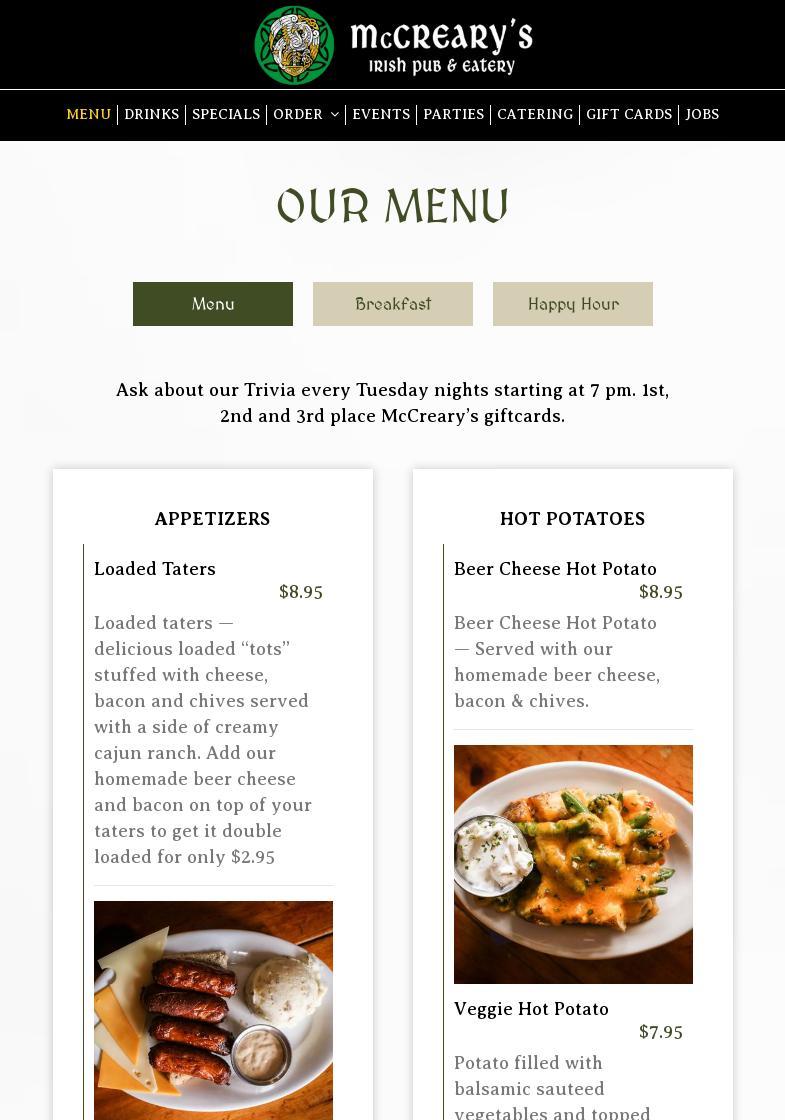 McCREARY'S
IRISH PUB & EATERY

MENU | DRINKS | SPECIALS | ORDER | EVENTS | PARTIES | CATERING | GIFT CARDS | JOBS

OUR MENU

Menu

Breakfast

Happy Hour

Ask about our Trivia every Tuesday nights starting at 7 pm. 1st, 2nd and 3rd place McCreary's giftcards.

APPETIZERS

Loaded Taters
$8.95

Loaded taters — delicious loaded "tots" stuffed with cheese, bacon and chives served with a side of creamy cajun ranch. Add our homemade beer cheese and bacon on top of your taters to get it double loaded for only $2.95

HOT POTATOES

Beer Cheese Hot Potato
$8.95

Beer Cheese Hot Potato — Served with our homemade beer cheese, bacon & chives.

Veggie Hot Potato
$7.95

Potato filled with balsamic sauteed vegetables and topped